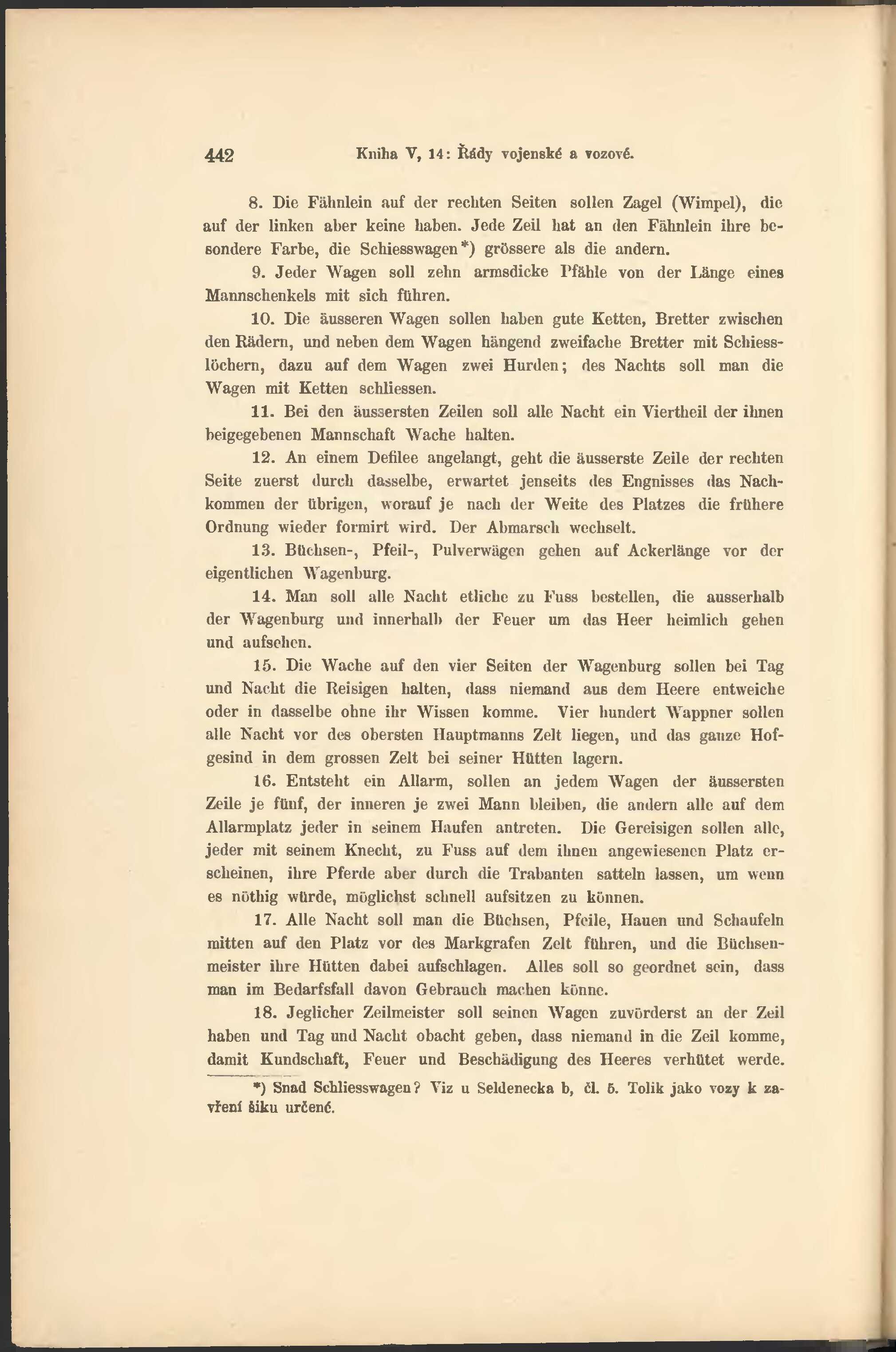 442 Kniha V, 14: Řády vojenské a vozové.

8. Die Fähnlein auf der rechten Seiten sollen Zagel (Wimpel), die auf der linken aber keine haben. Jede Zeil hat an den Fähnlein ihre besondere Farbe, die Schiesswagen*) grössere als die andern.

9. Jeder Wagen soll zehn armsdicke Pfähle von der Länge eines Mannschenkels mit sich führen.

10. Die äusseren Wagen sollen haben gute Ketten, Bretter zwischen den Rädern, und neben dem Wagen hängend zweifache Bretter mit Schiesslöchern, dazu auf dem Wagen zwei Hurden; des Nachts soll man die Wagen mit Ketten schliessen.

11. Bei den äussersten Zeilen soll alle Nacht ein Viertheil der ihnen beigegebenen Mannschaft Wache halten.

12. An einem Defilee angelangt, geht die äusserste Zeile der rechten Seite zuerst durch dasselbe, erwartet jenseits des Engnisses das Nachkommen der übrigen, worauf je nach der Weite des Platzes die frühere Ordnung wieder formirt wird. Der Abmarsch wechselt.

13. Büchsen-, Pfeil-, Pulverwägen gehen auf Ackerlänge vor der eigentlichen Wagenburg.

14. Man soll alle Nacht etliche zu Fuss bestellen, die ausserhalb der Wagenburg und innerhalb der Feuer um das Heer heimlich gehen und aufsehen.

15. Die Wache auf den vier Seiten der Wagenburg sollen bei Tag und Nacht die Reisigen halten, dass niemand aus dem Heere entweiche oder in dasselbe ohne ihr Wissen komme. Vier hundert Wappner sollen alle Nacht vor des obersten Hauptmanns Zelt liegen, und das ganze Hofgesind in dem grossen Zelt bei seiner Hütten lagern.

16. Entsteht ein Allarm, sollen an jedem Wagen der äussersten Zeile je fünf, der inneren je zwei Mann bleiben, die andern alle auf dem Allarmplatz jeder in seinem Haufen antreten. Die Gereisigen sollen alle, jeder mit seinem Knecht, zu Fuss auf dem ihnen angewiesenen Platz erscheinen, ihre Pferde aber durch die Trabanten satteln lassen, um wenn es nöthig würde, möglichst schnell aufsitzen zu können.

17. Alle Nacht soll man die Büchsen, Pfeile, Hauen und Schaufeln mitten auf den Platz vor des Markgrafen Zelt führen, und die Büchsenmeister ihre Hütten dabei aufschlagen. Alles soll so geordnet sein, dass man im Bedarfsfall davon Gebrauch machen könne.

18. Jeglicher Zeilmeister soll seinen Wagen zuvörderst an der Zeil haben und Tag und Nacht obacht geben, dass niemand in die Zeil komme, damit Kundschaft, Feuer und Beschädigung des Heeres verhütet werde.

*) Snad Schliesswagen? Viz u Seldenecka b, čl. 5. Tolik jako vozy k zavření šiku určené.